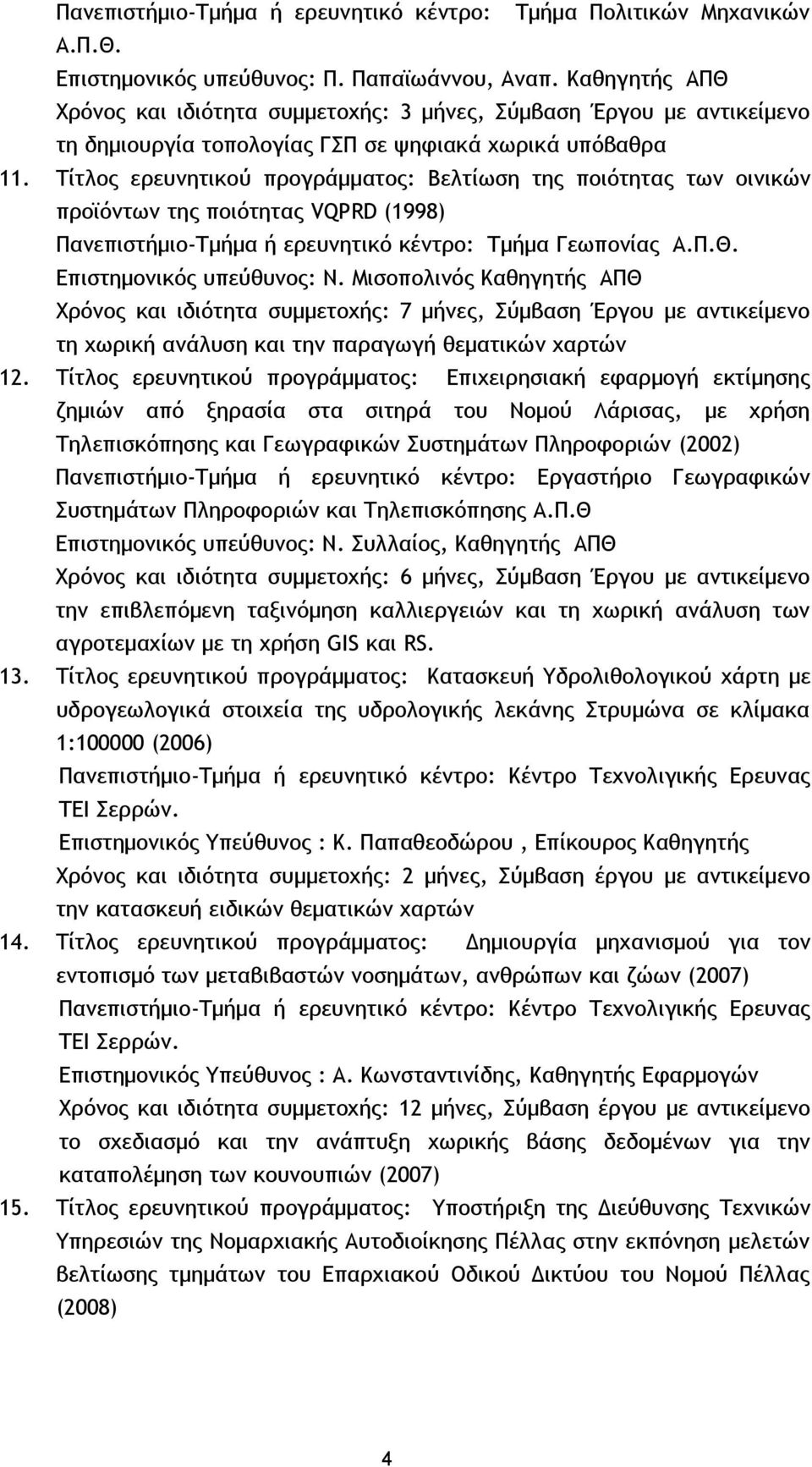 Πανεπιστήμιο-Τμήμα ή ερευνητικό κέντρο: Τμήμα Πολιτικών Μηχανικών Α.Π.Θ.
Επιστημονικός υπεύθυνος: Π. Παπαϊωάννου, Αναπ. Καθηγητής ΑΠΘ
Χρόνος και ιδιότητα συμμετοχής: 3 μήνες, Σύμβαση Έργου με αντικείμενο τη δημιουργία τοπολογίας ΓΣΠ σε ψηφιακά χωρικά υπόβαθρα

11. Τίτλος ερευνητικού προγράμματος: Βελτίωση της ποιότητας των οινικών προϊόντων της ποιότητας VQPRD (1998)
Πανεπιστήμιο-Τμήμα ή ερευνητικό κέντρο: Τμήμα Γεωπονίας Α.Π.Θ.
Επιστημονικός υπεύθυνος: Ν. Μισοπολινός Καθηγητής ΑΠΘ
Χρόνος και ιδιότητα συμμετοχής: 7 μήνες, Σύμβαση Έργου με αντικείμενο τη χωρική ανάλυση και την παραγωγή θεματικών χαρτών

12. Τίτλος ερευνητικού προγράμματος: Επιχειρησιακή εφαρμογή εκτίμησης ζημιών από ξηρασία στα σιτηρά του Νομού Λάρισας, με χρήση Τηλεπισκόπησης και Γεωγραφικών Συστημάτων Πληροφοριών (2002)
Πανεπιστήμιο-Τμήμα ή ερευνητικό κέντρο: Εργαστήριο Γεωγραφικών Συστημάτων Πληροφοριών και Τηλεπισκόπησης Α.Π.Θ
Επιστημονικός υπεύθυνος: Ν. Συλλαίος, Καθηγητής ΑΠΘ
Χρόνος και ιδιότητα συμμετοχής: 6 μήνες, Σύμβαση Έργου με αντικείμενο την επιβλεπόμενη ταξινόμηση καλλιεργειών και τη χωρική ανάλυση των αγροτεμαχίων με τη χρήση GIS και RS.

13. Τίτλος ερευνητικού προγράμματος: Κατασκευή Υδρολιθολογικού χάρτη με υδρογεωλογικά στοιχεία της υδρολογικής λεκάνης Στρυμώνα σε κλίμακα 1:100000 (2006)
Πανεπιστήμιο-Τμήμα ή ερευνητικό κέντρο: Κέντρο Τεχνολιγικής Ερευνας ΤΕΙ Σερρών.
Επιστημονικός Υπεύθυνος : Κ. Παπαθεοδώρου , Επίκουρος Καθηγητής
Χρόνος και ιδιότητα συμμετοχής: 2 μήνες, Σύμβαση έργου με αντικείμενο την κατασκευή ειδικών θεματικών χαρτών

14. Τίτλος ερευνητικού προγράμματος: Δημιουργία μηχανισμού για τον εντοπισμό των μεταβιβαστών νοσημάτων, ανθρώπων και ζώων (2007)
Πανεπιστήμιο-Τμήμα ή ερευνητικό κέντρο: Κέντρο Τεχνολιγικής Ερευνας ΤΕΙ Σερρών.
Επιστημονικός Υπεύθυνος : Α. Κωνσταντινίδης, Καθηγητής Εφαρμογών
Χρόνος και ιδιότητα συμμετοχής: 12 μήνες, Σύμβαση έργου με αντικείμενο το σχεδιασμό και την ανάπτυξη χωρικής βάσης δεδομένων για την καταπολέμηση των κουνουπιών (2007)

15. Τίτλος ερευνητικού προγράμματος: Υποστήριξη της Διεύθυνσης Τεχνικών Υπηρεσιών της Νομαρχιακής Αυτοδιοίκησης Πέλλας στην εκπόνηση μελετών βελτίωσης τμημάτων του Επαρχιακού Οδικού Δικτύου του Νομού Πέλλας (2008)

4